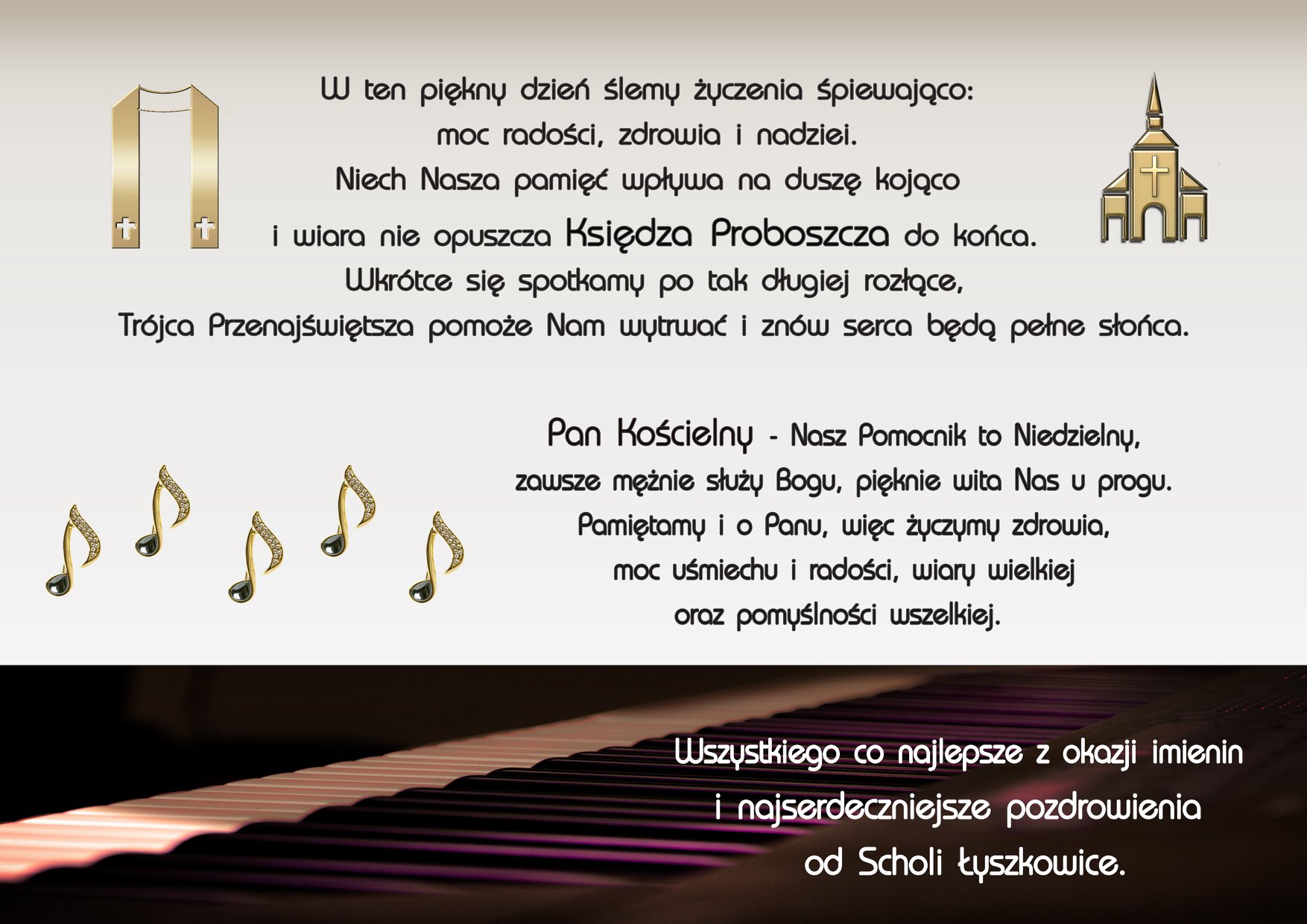 W ten piękny dzień ślemy życzenia śpiewająco:
moc radości, zdrowia i nadziei.
Niech Nasza pamięć wpływa na duszę kojąco
i wiara nie opuszcza Księdza Proboszcza do końca.
Wkrótce się spotkamy po tak długiej rozłące,
Trójca Przenajświętsza pomoże Nam wytrwać i znów serca będą pełne słońca.

Pan Kościelny - Nasz Pomocnik to Niedzielny,
zawsze mężnie służy Bogu, pięknie wita Nas u progu.
Pamiętamy i o Panu, więc życzymy zdrowia,
moc uśmiechu i radości, wiary wielkiej
oraz pomyślności wszelkiej.

Wszystkiego co najlepsze z okazji imienin
i najserdeczniejsze pozdrowienia
od Scholi Łyszkowice.